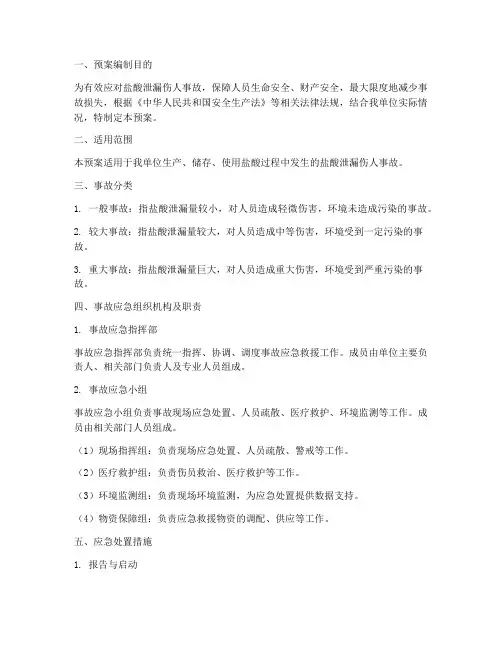 一、预案编制目的

为有效应对盐酸泄漏伤人事故，保障人员生命安全、财产安全，最大限度地减少事故损失，根据《中华人民共和国安全生产法》等相关法律法规，结合我单位实际情况，特制定本预案。

二、适用范围

本预案适用于我单位生产、储存、使用盐酸过程中发生的盐酸泄漏伤人事故。

三、事故分类

1. 一般事故：指盐酸泄漏量较小，对人员造成轻微伤害，环境未造成污染的事故。

2. 较大事故：指盐酸泄漏量较大，对人员造成中等伤害，环境受到一定污染的事故。

3. 重大事故：指盐酸泄漏量巨大，对人员造成重大伤害，环境受到严重污染的事故。

四、事故应急组织机构及职责

1. 事故应急指挥部

事故应急指挥部负责统一指挥、协调、调度事故应急救援工作。成员由单位主要负责人、相关部门负责人及专业人员组成。

2. 事故应急小组

事故应急小组负责事故现场应急处置、人员疏散、医疗救护、环境监测等工作。成员由相关部门人员组成。

（1）现场指挥组：负责现场应急处置、人员疏散、警戒等工作。

（2）医疗救护组：负责伤员救治、医疗救护等工作。

（3）环境监测组：负责现场环境监测，为应急处置提供数据支持。

（4）物资保障组：负责应急救援物资的调配、供应等工作。

五、应急处置措施

1. 报告与启动